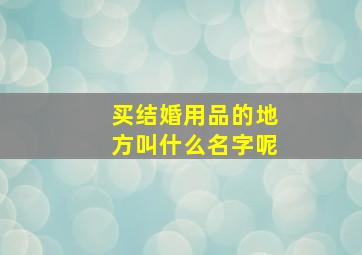 买结婚用品的地方叫什么名字呢